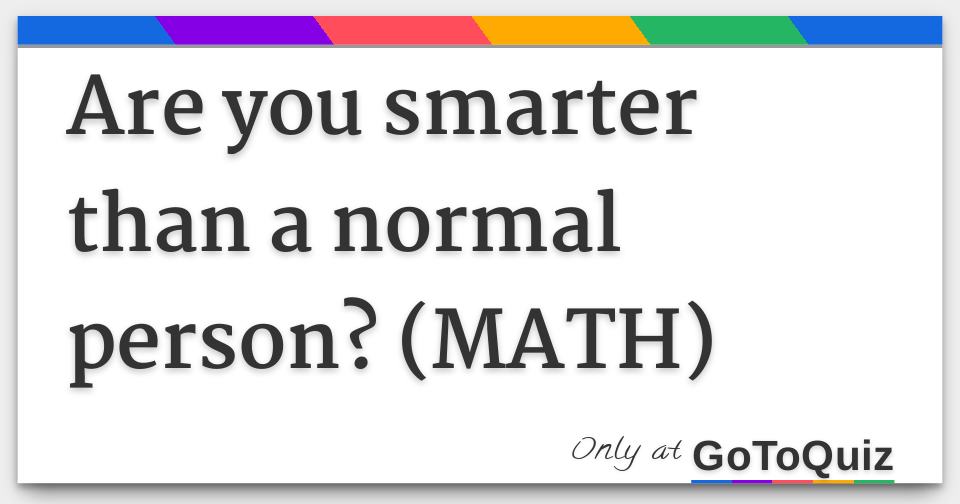 Are you smarter than a normal person? (MATH)

Only at GoToQuiz